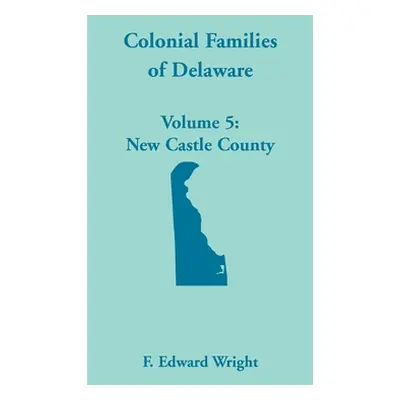 Colonial Families of Delaware

Volume 5:
New Castle County

F. Edward Wright